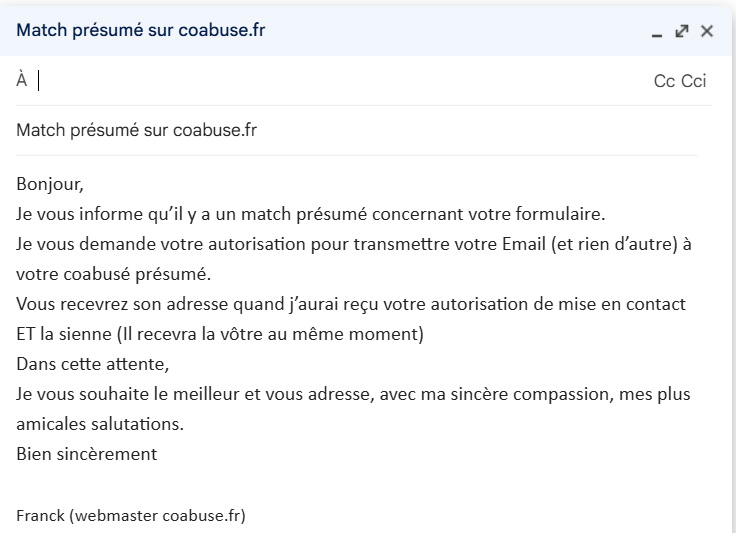 Match présumé sur coabuse.fr

À

Cc Cci

Match présumé sur coabuse.fr

Bonjour,
Je vous informe qu'il y a un match présumé concernant votre formulaire.
Je vous demande votre autorisation pour transmettre votre Email (et rien d'autre) à votre coabusé présumé.
Vous recevrez son adresse quand j'aurai reçu votre autorisation de mise en contact ET la sienne (Il recevra la vôtre au même moment)
Dans cette attente,
Je vous souhaite le meilleur et vous adresse, avec ma sincère compassion, mes plus amicales salutations.
Bien sincèrement

Franck (webmaster coabuse.fr)